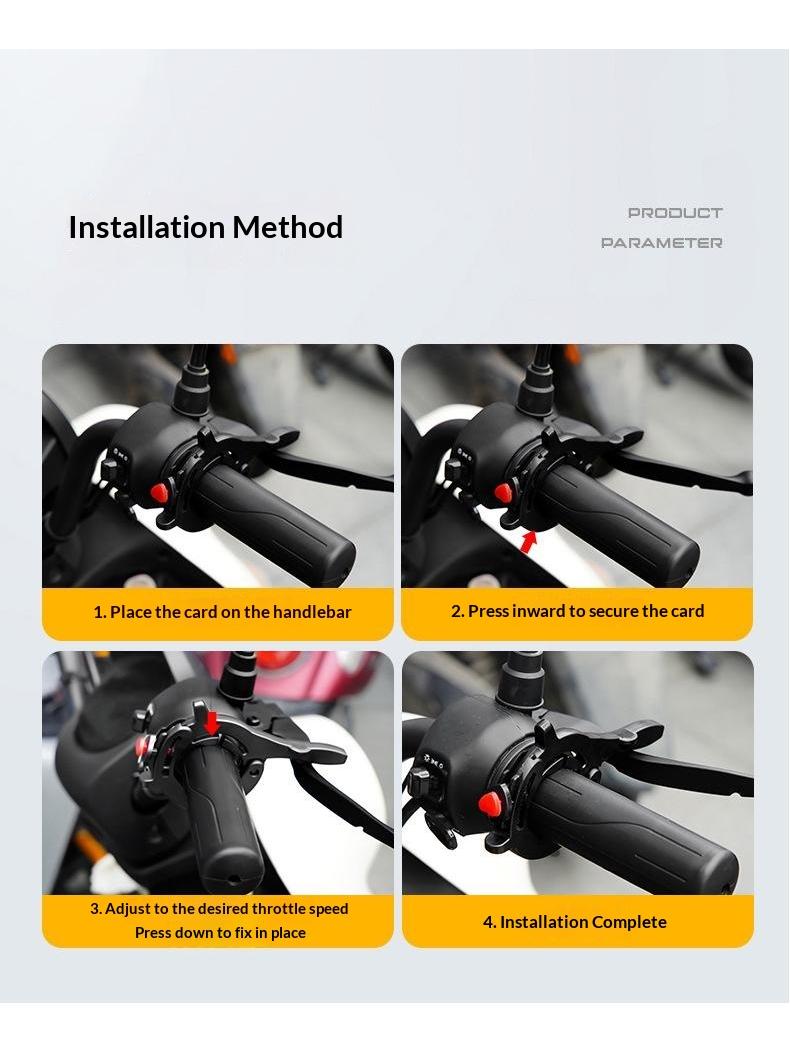 Installation Method

PRODUCT
PARAMETER

1. Place the card on the handlebar

2. Press inward to secure the card

3. Adjust to the desired throttle speed
Press down to fix in place

4. Installation Complete